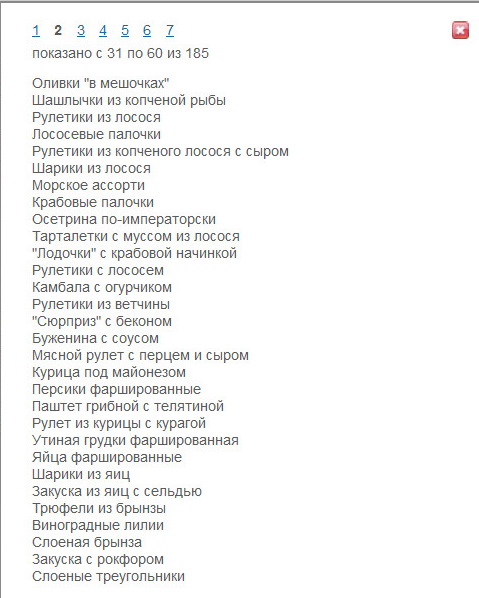 1 2 3 4 5 6 7

показано с 31 по 60 из 185

Оливки "в мешочках"
Шашлычки из копченой рыбы
Рулетики из лосося
Лососевые палочки
Рулетики из копченого лосося с сыром
Шарики из лосося
Морское ассорти
Крабовые палочки
Осетрина по-императорски
Тарталетки с муссом из лосося
"Лодочки" с крабовой начинкой
Рулетики с лососем
Камбала с огурчиком
Рулетики из ветчины
"Сюрприз" с беконом
Буженина с соусом
Мясной рулет с перцем и сыром
Курица под майонезом
Персики фаршированные
Паштет грибной с телятиной
Рулет из курицы с курагой
Утиная грудки фаршированная
Яйца фаршированные
Шарики из яиц
Закуска из яиц с сельдью
Трюфели из брынзы
Виноградные лилии
Слоеная брынза
Закуска с рокфором
Слоеные треугольники